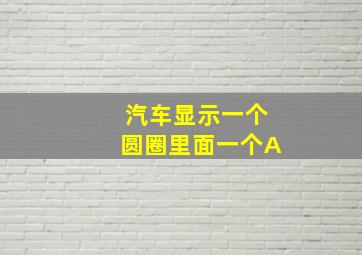 汽车显示一个
圆圈里面一个A